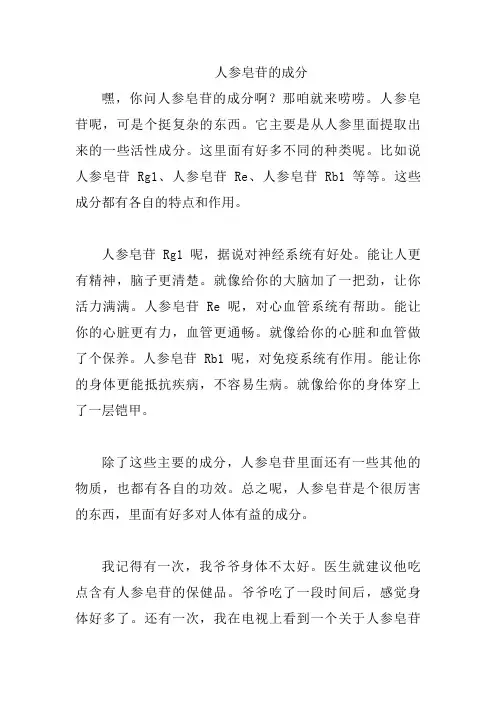 人参皂苷的成分

嘿，你问人参皂苷的成分啊？那咱就来唠唠。人参皂苷呢，可是个挺复杂的东西。它主要是从人参里面提取出来的一些活性成分。这里面有好多不同的种类呢。比如说人参皂苷 Rg1、人参皂苷 Re、人参皂苷 Rb1 等等。这些成分都有各自的特点和作用。

人参皂苷 Rg1 呢，据说对神经系统有好处。能让人更有精神，脑子更清楚。就像给你的大脑加了一把劲，让你活力满满。人参皂苷 Re 呢，对心血管系统有帮助。能让你的心脏更有力，血管更通畅。就像给你的心脏和血管做了个保养。人参皂苷 Rb1 呢，对免疫系统有作用。能让你的身体更能抵抗疾病，不容易生病。就像给你的身体穿上了一层铠甲。

除了这些主要的成分，人参皂苷里面还有一些其他的物质，也都有各自的功效。总之呢，人参皂苷是个很厉害的东西，里面有好多对人体有益的成分。

我记得有一次，我爷爷身体不太好。医生就建议他吃点含有人参皂苷的保健品。爷爷吃了一段时间后，感觉身体好多了。还有一次，我在电视上看到一个关于人参皂苷